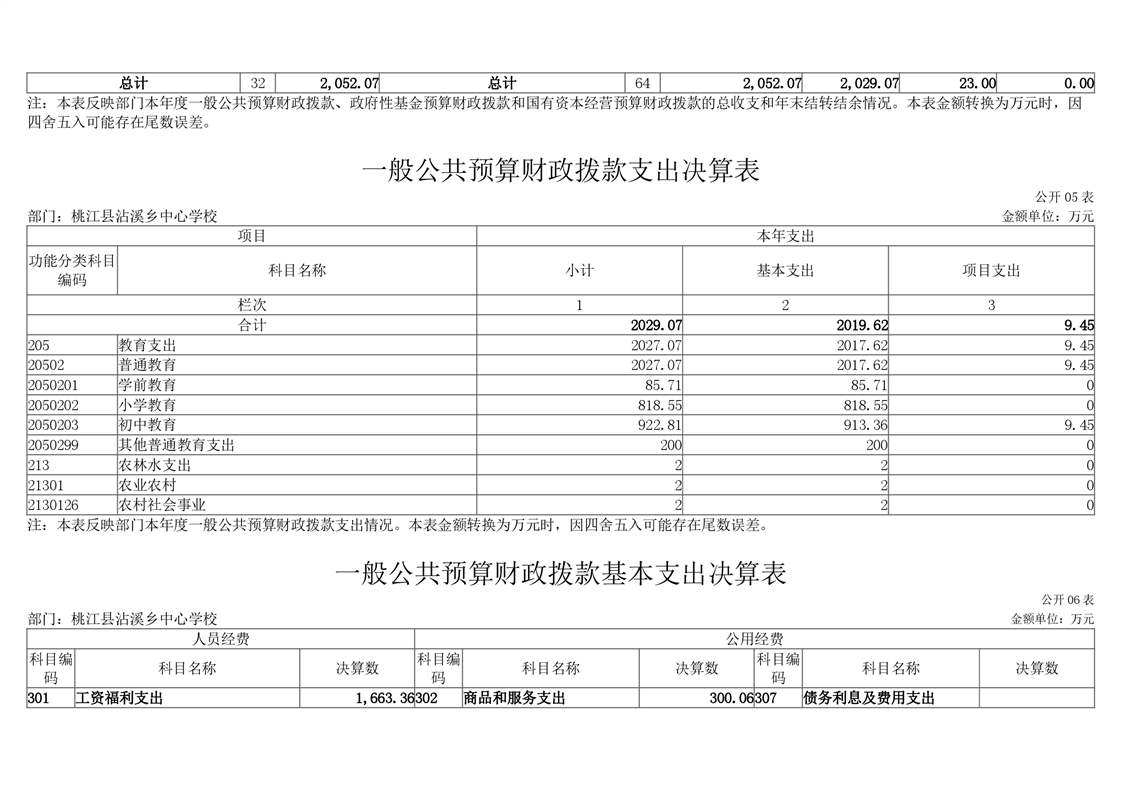 | 总计 | 32 | 2,052.07 | 总计 | 64 | 2,052.07 | 2,029.07 | 23.00 | 0.00 |
|---|---|---|---|---|---|---|---|---|

注：本表反映部门本年度一般公共预算财政拨款、政府性基金预算财政拨款和国有资本经营预算财政拨款的总收支和年末结转结余情况。本表金额转换为万元时，因四舍五入可能存在尾数误差。

一般公共预算财政拨款支出决算表

公开 05 表

部门：桃江县沾溪乡中心学校

金额单位：万元

| 项目 | | 本年支出 | | |
|---|---|---|---|---|
| 功能分类科目编码 | 科目名称 | 小计 | 基本支出 | 项目支出 |
| 栏次 | | 1 | 2 | 3 |
| 合计 | | 2029.07 | 2019.62 | 9.45 |
| 205 | 教育支出 | 2027.07 | 2017.62 | 9.45 |
| 20502 | 普通教育 | 2027.07 | 2017.62 | 9.45 |
| 2050201 | 学前教育 | 85.71 | 85.71 | 0 |
| 2050202 | 小学教育 | 818.55 | 818.55 | 0 |
| 2050203 | 初中教育 | 922.81 | 913.36 | 9.45 |
| 2050299 | 其他普通教育支出 | 200 | 200 | 0 |
| 213 | 农林水支出 | 2 | 2 | 0 |
| 21301 | 农业农村 | 2 | 2 | 0 |
| 2130126 | 农村社会事业 | 2 | 2 | 0 |

注：本表反映部门本年度一般公共预算财政拨款支出情况。本表金额转换为万元时，因四舍五入可能存在尾数误差。

一般公共预算财政拨款基本支出决算表

公开 06 表

部门：桃江县沾溪乡中心学校

金额单位：万元

| 人员经费 | | | 公用经费 | | | | | |
|---|---|---|---|---|---|---|---|---|
| 科目编码 | 科目名称 | 决算数 | 科目编码 | 科目名称 | 决算数 | 科目编码 | 科目名称 | 决算数 |
| 301 | 工资福利支出 | 1,663.36 | 302 | 商品和服务支出 | 300.06 | 307 | 债务利息及费用支出 | |